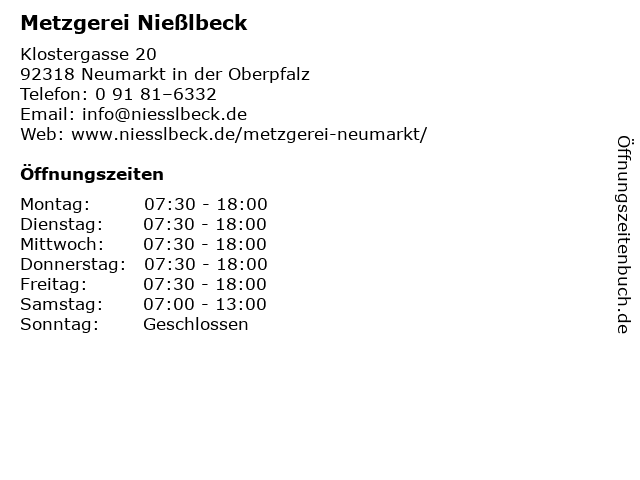 Metzgerei Nießlbeck

Klostergasse 20
92318 Neumarkt in der Oberpfalz
Telefon: 0 91 81–6332
Email: info@niesslbeck.de
Web: www.niesslbeck.de/metzgerei-neumarkt/

Öffnungszeiten

Montag: 07:30 - 18:00
Dienstag: 07:30 - 18:00
Mittwoch: 07:30 - 18:00
Donnerstag: 07:30 - 18:00
Freitag: 07:30 - 18:00
Samstag: 07:00 - 13:00
Sonntag: Geschlossen

Öffnungszeitenbuch.de